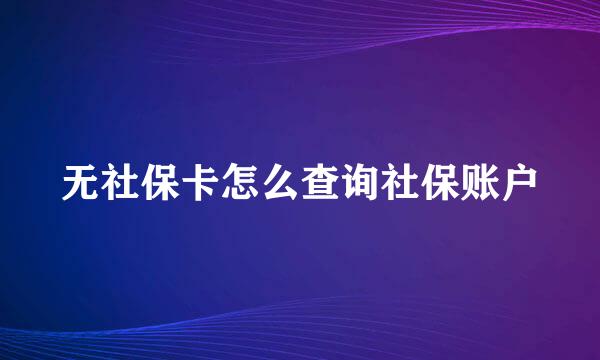 无社保卡怎么查询社保账户